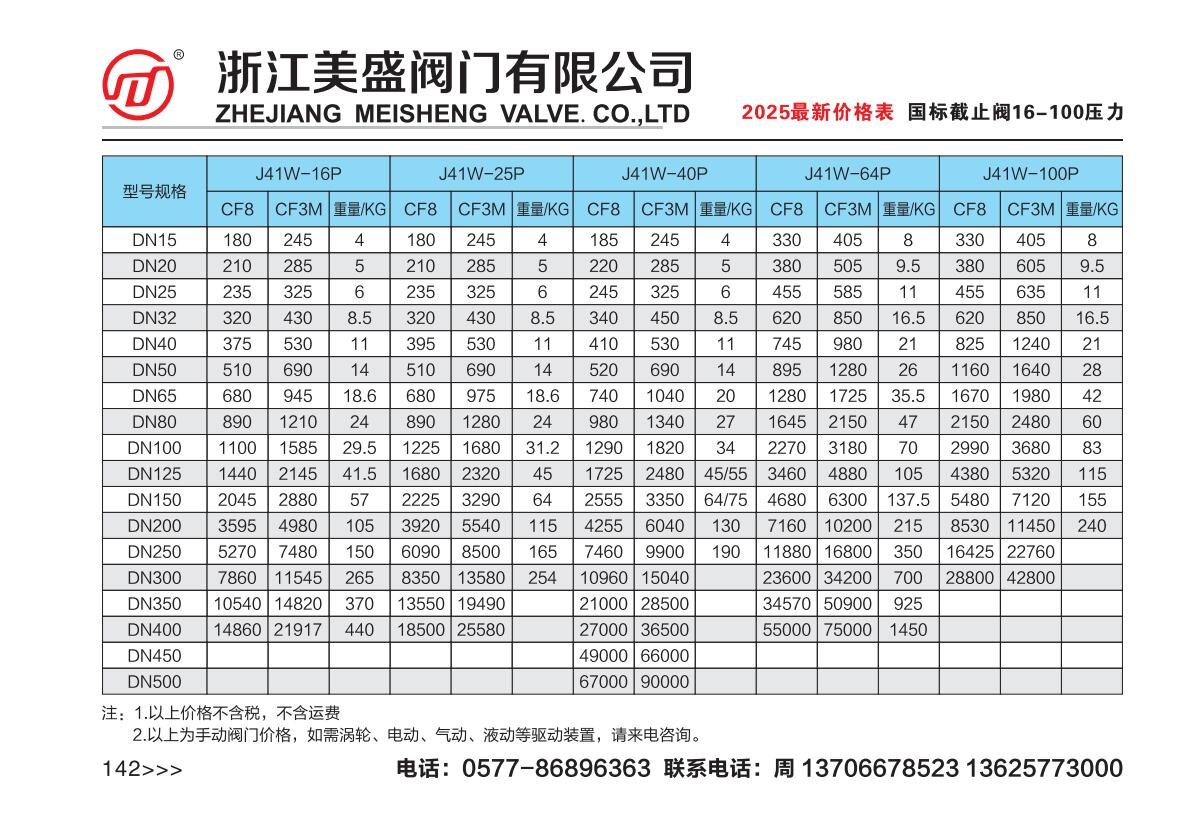 ®
浙江美盛阀门有限公司
ZHEJIANG MEISHENG VALVE. CO.,LTD

2025最新价格表 国标截止阀16-100压力

| 型号规格 | J41W-16P | | | J41W-25P | | | J41W-40P | | | J41W-64P | | | J41W-100P | | |
|---|---|---|---|---|---|---|---|---|---|---|---|---|---|---|---|
| | CF8 | CF3M | 重量/KG | CF8 | CF3M | 重量/KG | CF8 | CF3M | 重量/KG | CF8 | CF3M | 重量/KG | CF8 | CF3M | 重量/KG |
| DN15 | 180 | 245 | 4 | 180 | 245 | 4 | 185 | 245 | 4 | 330 | 405 | 8 | 330 | 405 | 8 |
| DN20 | 210 | 285 | 5 | 210 | 285 | 5 | 220 | 285 | 5 | 380 | 505 | 9.5 | 380 | 605 | 9.5 |
| DN25 | 235 | 325 | 6 | 235 | 325 | 6 | 245 | 325 | 6 | 455 | 585 | 11 | 455 | 635 | 11 |
| DN32 | 320 | 430 | 8.5 | 320 | 430 | 8.5 | 340 | 450 | 8.5 | 620 | 850 | 16.5 | 620 | 850 | 16.5 |
| DN40 | 375 | 530 | 11 | 395 | 530 | 11 | 410 | 530 | 11 | 745 | 980 | 21 | 825 | 1240 | 21 |
| DN50 | 510 | 690 | 14 | 510 | 690 | 14 | 520 | 690 | 14 | 895 | 1280 | 26 | 1160 | 1640 | 28 |
| DN65 | 680 | 945 | 18.6 | 680 | 975 | 18.6 | 740 | 1040 | 20 | 1280 | 1725 | 35.5 | 1670 | 1980 | 42 |
| DN80 | 890 | 1210 | 24 | 890 | 1280 | 24 | 980 | 1340 | 27 | 1645 | 2150 | 47 | 2150 | 2480 | 60 |
| DN100 | 1100 | 1585 | 29.5 | 1225 | 1680 | 31.2 | 1290 | 1820 | 34 | 2270 | 3180 | 70 | 2990 | 3680 | 83 |
| DN125 | 1440 | 2145 | 41.5 | 1680 | 2320 | 45 | 1725 | 2480 | 45/55 | 3460 | 4880 | 105 | 4380 | 5320 | 115 |
| DN150 | 2045 | 2880 | 57 | 2225 | 3290 | 64 | 2555 | 3350 | 64/75 | 4680 | 6300 | 137.5 | 5480 | 7120 | 155 |
| DN200 | 3595 | 4980 | 105 | 3920 | 5540 | 115 | 4255 | 6040 | 130 | 7160 | 10200 | 215 | 8530 | 11450 | 240 |
| DN250 | 5270 | 7480 | 150 | 6090 | 8500 | 165 | 7460 | 9900 | 190 | 11880 | 16800 | 350 | 16425 | 22760 | |
| DN300 | 7860 | 11545 | 265 | 8350 | 13580 | 254 | 10960 | 15040 | | 23600 | 34200 | 700 | 28800 | 42800 | |
| DN350 | 10540 | 14820 | 370 | 13550 | 19490 | | 21000 | 28500 | | 34570 | 50900 | 925 | | | |
| DN400 | 14860 | 21917 | 440 | 18500 | 25580 | | 27000 | 36500 | | 55000 | 75000 | 1450 | | | |
| DN450 | | | | | | | 49000 | 66000 | | | | | | | |
| DN500 | | | | | | | 67000 | 90000 | | | | | | | |

注：1.以上价格不含税，不含运费
2.以上为手动阀门价格，如需涡轮、电动、气动、液动等驱动装置，请来电咨询。

142>>>
电话：0577-86896363 联系电话：周 13706678523 13625773000